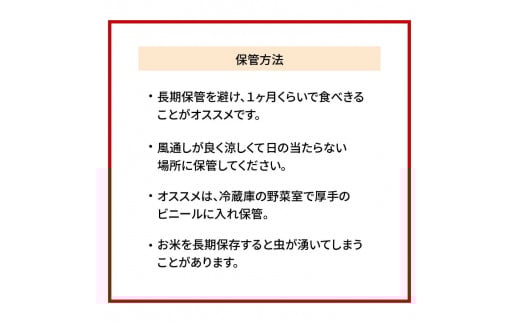 保管方法

・長期保管を避け、1ヶ月くらいで食べきることがオススメです。

・風通しが良く涼しくて日の当たらない場所に保管してください。

・オススメは、冷蔵庫の野菜室で厚手のビニールに入れ保管。

・お米を長期保存すると虫が湧いてしまうことがあります。